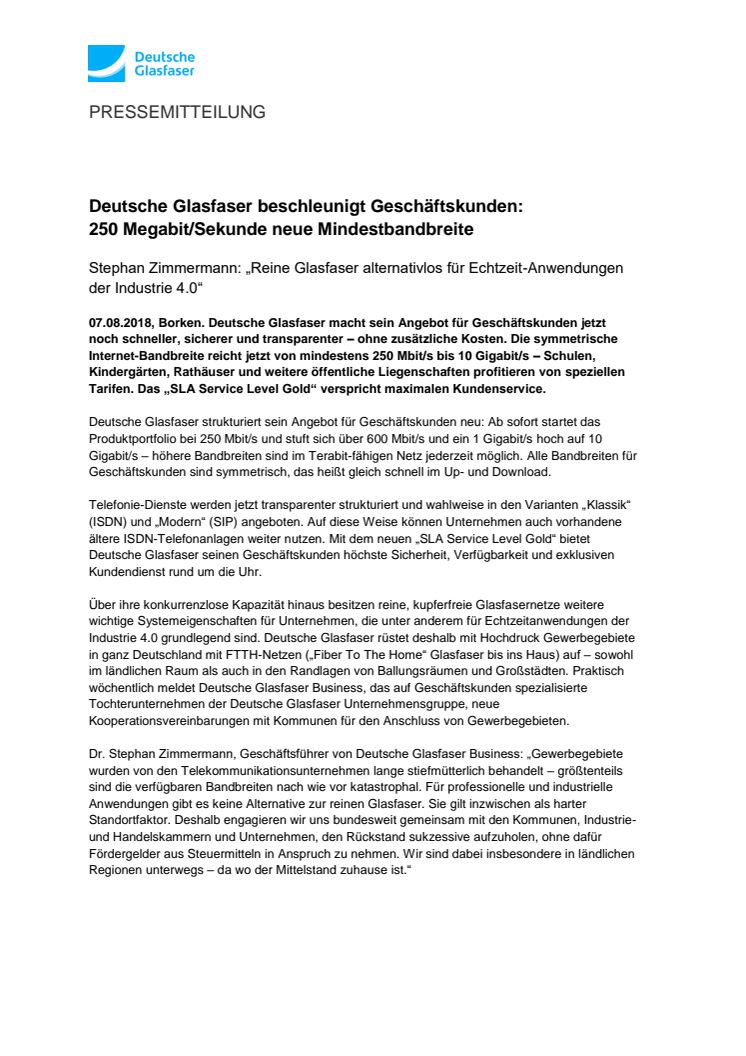 Deutsche Glasfaser

PRESSEMITTEILUNG

Deutsche Glasfaser beschleunigt Geschäftskunden: 250 Megabit/Sekunde neue Mindestbandbreite

Stephan Zimmermann: „Reine Glasfaser alternativlos für Echtzeit-Anwendungen der Industrie 4.0“

07.08.2018, Borken. Deutsche Glasfaser macht sein Angebot für Geschäftskunden jetzt noch schneller, sicherer und transparenter – ohne zusätzliche Kosten. Die symmetrische Internet-Bandbreite reicht jetzt von mindestens 250 Mbit/s bis 10 Gigabit/s – Schulen, Kindergärten, Rathäuser und weitere öffentliche Liegenschaften profitieren von speziellen Tarifen. Das „SLA Service Level Gold“ verspricht maximalen Kundenservice.

Deutsche Glasfaser strukturiert sein Angebot für Geschäftskunden neu: Ab sofort startet das Produktportfolio bei 250 Mbit/s und stuft sich über 600 Mbit/s und ein 1 Gigabit/s hoch auf 10 Gigabit/s – höhere Bandbreiten sind im Terabit-fähigen Netz jederzeit möglich. Alle Bandbreiten für Geschäftskunden sind symmetrisch, das heißt gleich schnell im Up- und Download.

Telefonie-Dienste werden jetzt transparenter strukturiert und wahlweise in den Varianten „Klassik“ (ISDN) und „Modern“ (SIP) angeboten. Auf diese Weise können Unternehmen auch vorhandene ältere ISDN-Telefonanlagen weiter nutzen. Mit dem neuen „SLA Service Level Gold“ bietet Deutsche Glasfaser seinen Geschäftskunden höchste Sicherheit, Verfügbarkeit und exklusiven Kundendienst rund um die Uhr.

Über ihre konkurrenzlose Kapazität hinaus besitzen reine, kupferfreie Glasfasernetze weitere wichtige Systemeigenschaften für Unternehmen, die unter anderem für Echtzeitanwendungen der Industrie 4.0 grundlegend sind. Deutsche Glasfaser rüstet deshalb mit Hochdruck Gewerbegebiete in ganz Deutschland mit FTTH-Netzen („Fiber To The Home“ Glasfaser bis ins Haus) auf – sowohl im ländlichen Raum als auch in den Randlagen von Ballungsräumen und Großstädten. Praktisch wöchentlich meldet Deutsche Glasfaser Business, das auf Geschäftskunden spezialisierte Tochterunternehmen der Deutsche Glasfaser Unternehmensgruppe, neue Kooperationsvereinbarungen mit Kommunen für den Anschluss von Gewerbegebieten.

Dr. Stephan Zimmermann, Geschäftsführer von Deutsche Glasfaser Business: „Gewerbegebiete wurden von den Telekommunikationsunternehmen lange stiefmütterlich behandelt – größtenteils sind die verfügbaren Bandbreiten nach wie vor katastrophal. Für professionelle und industrielle Anwendungen gibt es keine Alternative zur reinen Glasfaser. Sie gilt inzwischen als harter Standortfaktor. Deshalb engagieren wir uns bundesweit gemeinsam mit den Kommunen, Industrie- und Handelskammern und Unternehmen, den Rückstand sukzessive aufzuholen, ohne dafür Fördergelder aus Steuermitteln in Anspruch zu nehmen. Wir sind dabei insbesondere in ländlichen Regionen unterwegs – da wo der Mittelstand zuhause ist.“